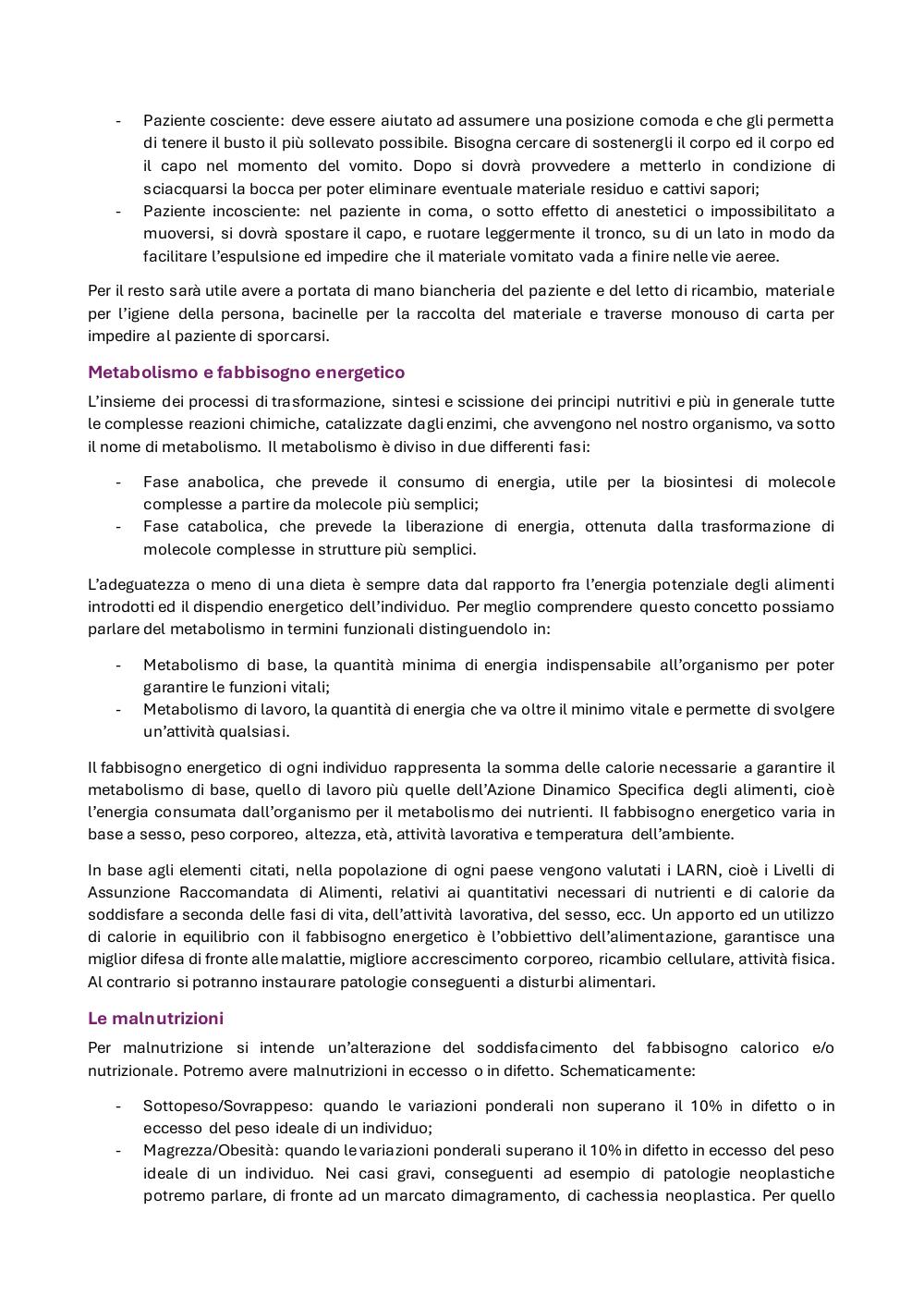 - Paziente cosciente: deve essere aiutato ad assumere una posizione comoda e che gli permetta di tenere il busto il più sollevato possibile. Bisogna cercare di sostenergli il corpo ed il corpo ed il capo nel momento del vomito. Dopo si dovrà provvedere a metterlo in condizione di sciacquarsi la bocca per poter eliminare eventuale materiale residuo e cattivi sapori;
- Paziente incosciente: nel paziente in coma, o sotto effetto di anestetici o impossibilitato a muoversi, si dovrà spostare il capo, e ruotare leggermente il tronco, su di un lato in modo da facilitare l'espulsione ed impedire che il materiale vomitato vada a finire nelle vie aeree.

Per il resto sarà utile avere a portata di mano biancheria del paziente e del letto di ricambio, materiale per l'igiene della persona, bacinelle per la raccolta del materiale e traverse monouso di carta per impedire al paziente di sporcarsi.

Metabolismo e fabbisogno energetico

L'insieme dei processi di trasformazione, sintesi e scissione dei principi nutritivi e più in generale tutte le complesse reazioni chimiche, catalizzate dagli enzimi, che avvengono nel nostro organismo, va sotto il nome di metabolismo. Il metabolismo è diviso in due differenti fasi:

- Fase anabolica, che prevede il consumo di energia, utile per la biosintesi di molecole complesse a partire da molecole più semplici;
- Fase catabolica, che prevede la liberazione di energia, ottenuta dalla trasformazione di molecole complesse in strutture più semplici.

L'adeguatezza o meno di una dieta è sempre data dal rapporto fra l'energia potenziale degli alimenti introdotti ed il dispendio energetico dell'individuo. Per meglio comprendere questo concetto possiamo parlare del metabolismo in termini funzionali distinguendolo in:

- Metabolismo di base, la quantità minima di energia indispensabile all'organismo per poter garantire le funzioni vitali;
- Metabolismo di lavoro, la quantità di energia che va oltre il minimo vitale e permette di svolgere un'attività qualsiasi.

Il fabbisogno energetico di ogni individuo rappresenta la somma delle calorie necessarie a garantire il metabolismo di base, quello di lavoro più quelle dell'Azione Dinamico Specifica degli alimenti, cioè l'energia consumata dall'organismo per il metabolismo dei nutrienti. Il fabbisogno energetico varia in base a sesso, peso corporeo, altezza, età, attività lavorativa e temperatura dell'ambiente.

In base agli elementi citati, nella popolazione di ogni paese vengono valutati i LARN, cioè i Livelli di Assunzione Raccomandata di Alimenti, relativi ai quantitativi necessari di nutrienti e di calorie da soddisfare a seconda delle fasi di vita, dell'attività lavorativa, del sesso, ecc. Un apporto ed un utilizzo di calorie in equilibrio con il fabbisogno energetico è l'obbiettivo dell'alimentazione, garantisce una miglior difesa di fronte alle malattie, migliore accrescimento corporeo, ricambio cellulare, attività fisica. Al contrario si potranno instaurare patologie conseguenti a disturbi alimentari.

Le malnutrizioni

Per malnutrizione si intende un'alterazione del soddisfacimento del fabbisogno calorico e/o nutrizionale. Potremo avere malnutrizioni in eccesso o in difetto. Schematicamente:

- Sottopeso/Sovrappeso: quando le variazioni ponderali non superano il 10% in difetto o in eccesso del peso ideale di un individuo;
- Magrezza/Obesità: quando le variazioni ponderali superano il 10% in difetto in eccesso del peso ideale di un individuo. Nei casi gravi, conseguenti ad esempio di patologie neoplastiche potremo parlare, di fronte ad un marcato dimagramento, di cachessia neoplastica. Per quello